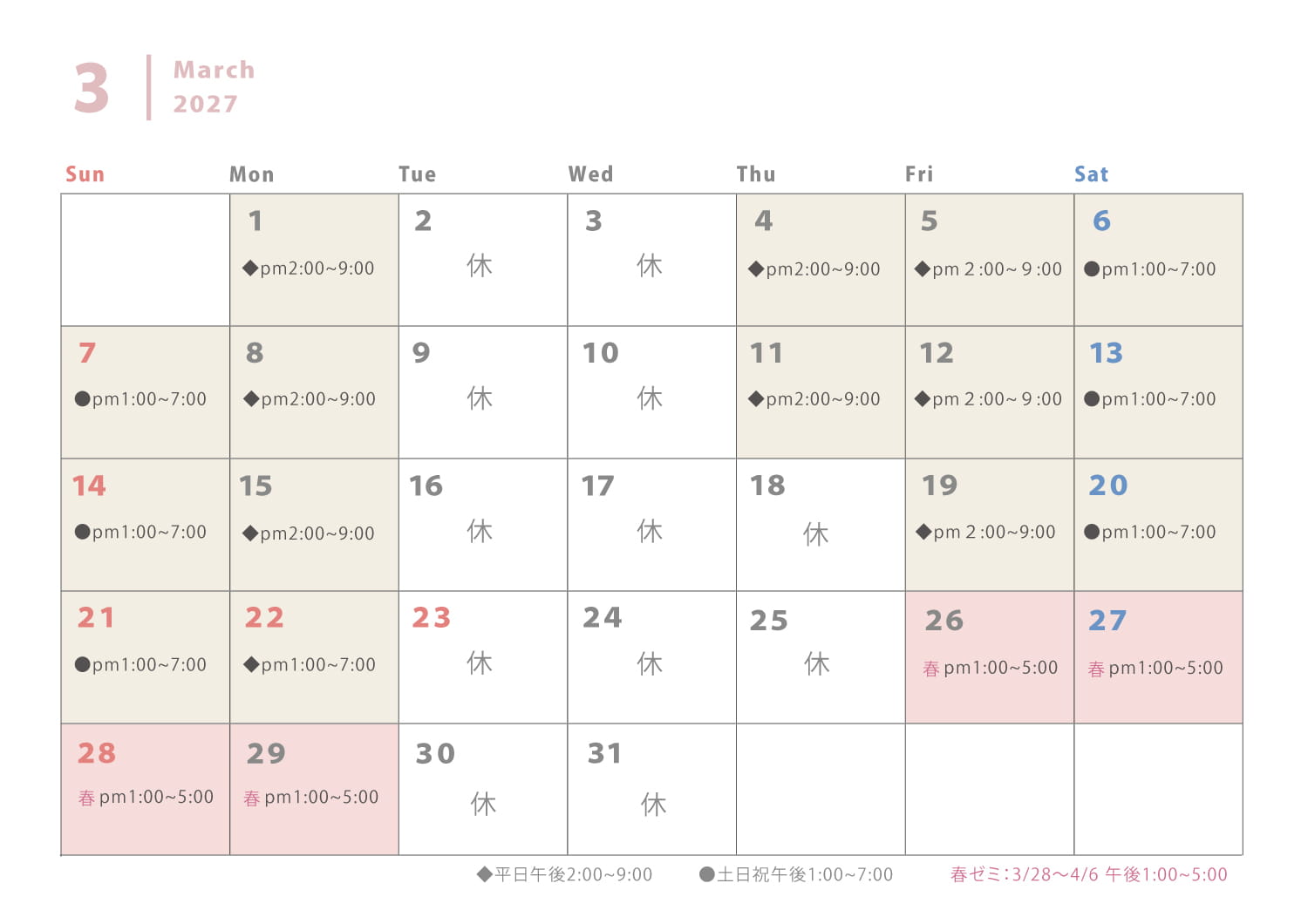 3
March
2027

| Sun | Mon | Tue | Wed | Thu | Fri | Sat |
|---|---|---|---|---|---|---|
|  | 1 ◆pm2:00~9:00 | 2 休 | 3 休 | 4 ◆pm2:00~9:00 | 5 ◆pm 2 :00~ 9 :00 | 6 ●pm1:00~7:00 |
| 7 ●pm1:00~7:00 | 8 ◆pm2:00~9:00 | 9 休 | 10 休 | 11 ◆pm2:00~9:00 | 12 ◆pm 2 :00~ 9 :00 | 13 ●pm1:00~7:00 |
| 14 ●pm1:00~7:00 | 15 ◆pm2:00~9:00 | 16 休 | 17 休 | 18 休 | 19 ◆pm 2 :00~9:00 | 20 ●pm1:00~7:00 |
| 21 ●pm1:00~7:00 | 22 ◆pm1:00~7:00 | 23 休 | 24 休 | 25 休 | 26 春 pm1:00~5:00 | 27 春 pm1:00~5:00 |
| 28 春 pm1:00~5:00 | 29 春 pm1:00~5:00 | 30 休 | 31 休 |  |  |  |

◆平日午後2:00~9:00 ●土日祝午後1:00~7:00 春ゼミ:3/28~4/6 午後1:00~5:00